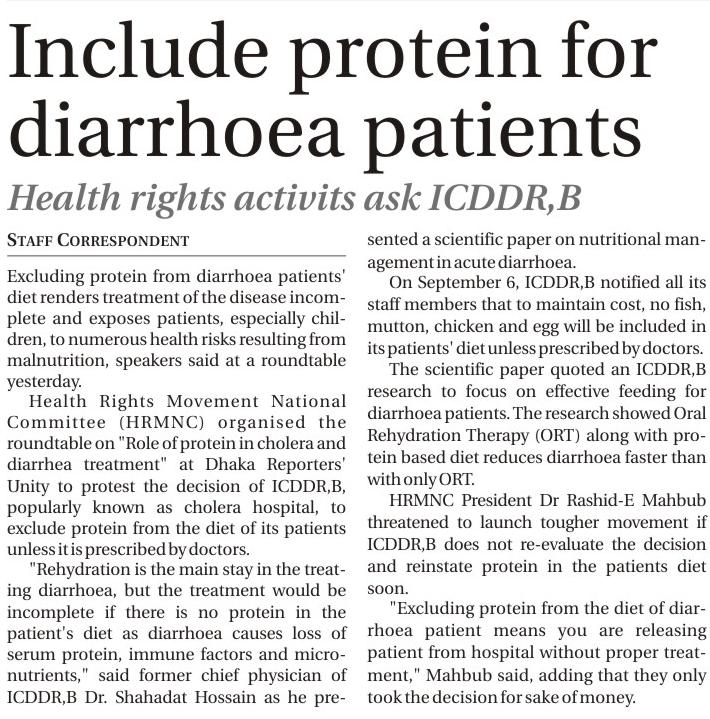 Include protein for diarrhoea patients

Health rights activits ask ICDDR,B

STAFF CORRESPONDENT

Excluding protein from diarrhoea patients' diet renders treatment of the disease incomplete and exposes patients, especially children, to numerous health risks resulting from malnutrition, speakers said at a roundtable yesterday.

Health Rights Movement National Committee (HRMNC) organised the roundtable on "Role of protein in cholera and diarrhea treatment" at Dhaka Reporters' Unity to protest the decision of ICDDR,B, popularly known as cholera hospital, to exclude protein from the diet of its patients unless it is prescribed by doctors.

"Rehydration is the main stay in the treating diarrhoea, but the treatment would be incomplete if there is no protein in the patient's diet as diarrhoea causes loss of serum protein, immune factors and micronutrients," said former chief physician of ICDDR,B Dr. Shahadat Hossain as he presented a scientific paper on nutritional management in acute diarrhoea.

On September 6, ICDDR,B notified all its staff members that to maintain cost, no fish, mutton, chicken and egg will be included in its patients' diet unless prescribed by doctors.

The scientific paper quoted an ICDDR,B research to focus on effective feeding for diarrhoea patients. The research showed Oral Rehydration Therapy (ORT) along with protein based diet reduces diarrhoea faster than with only ORT.

HRMNC President Dr Rashid-E Mahbub threatened to launch tougher movement if ICDDR,B does not re-evaluate the decision and reinstate protein in the patients diet soon.

"Excluding protein from the diet of diarrhoea patient means you are releasing patient from hospital without proper treatment," Mahbub said, adding that they only took the decision for sake of money.